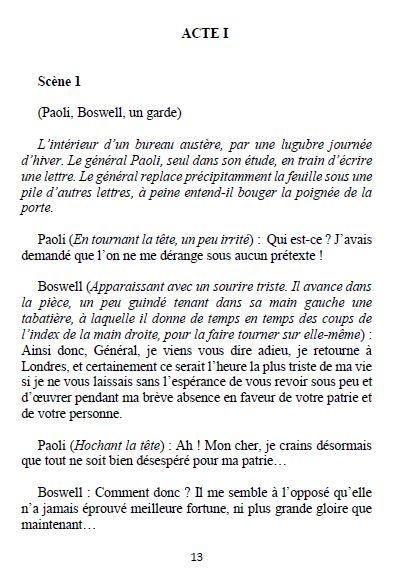 ACTE I

Scène 1

(Paoli, Boswell, un garde)

L'intérieur d'un bureau austère, par une lugubre journée d'hiver. Le général Paoli, seul dans son étude, en train d'écrire une lettre. Le général replace précipitamment la feuille sous une pile d'autres lettres, à peine entend-il bouger la poignée de la porte.

Paoli (En tournant la tête, un peu irrité) : Qui est-ce ? J'avais demandé que l'on ne me dérange sous aucun prétexte !

Boswell (Apparaissant avec un sourire triste. Il avance dans la pièce, un peu guindé tenant dans sa main gauche une tabatière, à laquelle il donne de temps en temps des coups de l'index de la main droite, pour la faire tourner sur elle-même) : Ainsi donc, Général, je viens vous dire adieu, je retourne à Londres, et certainement ce serait l'heure la plus triste de ma vie si je ne vous laissais sans l'espérance de vous revoir sous peu et d'œuvrer pendant ma brève absence en faveur de votre patrie et de votre personne.

Paoli (Hochant la tête) : Ah ! Mon cher, je crains désormais que tout ne soit bien désespéré pour ma patrie…

Boswell : Comment donc ? Il me semble à l'opposé qu'elle n'a jamais éprouvé meilleure fortune, ni plus grande gloire que maintenant…

13